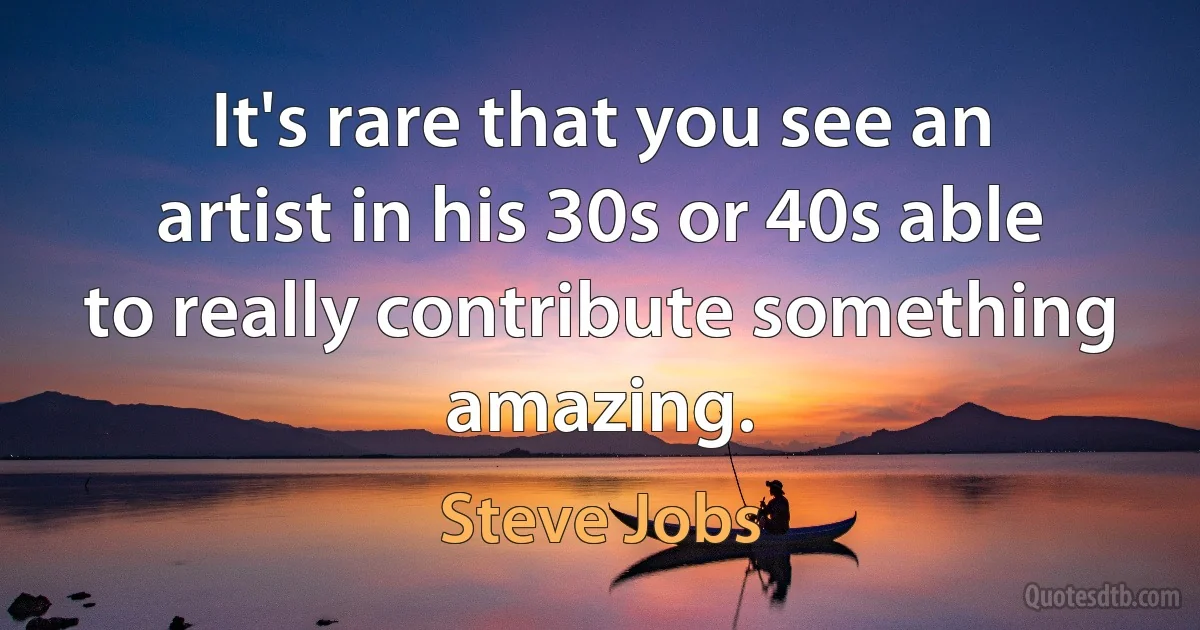 It's rare that you see an artist in his 30s or 40s able to really contribute something amazing.

Steve Jobs

Quotesdtb.com